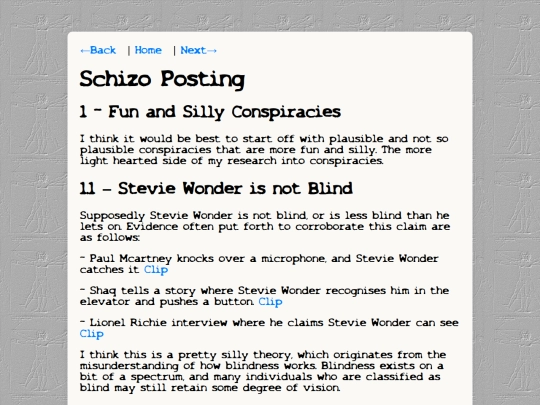 ←Back | Home | Next→

Schizo Posting

1 - Fun and Silly Conspiracies

I think it would be best to start off with plausible and not so plausible conspiracies that are more fun and silly. The more light hearted side of my research into conspiracies.

1.1 - Stevie Wonder is not Blind

Supposedly Stevie Wonder is not blind, or is less blind than he lets on. Evidence often put forth to corroborate this claim are as follows:

- Paul Mcartney knocks over a microphone, and Stevie Wonder catches it. Clip

- Shaq tells a story where Stevie Wonder recognises him in the elevator and pushes a button. Clip

- Lionel Richie interview where he claims Stevie Wonder can see Clip

I think this is a pretty silly theory, which originates from the misunderstanding of how blindness works. Blindness exists on a bit of a spectrum, and many individuals who are classified as blind may still retain some degree of vision.